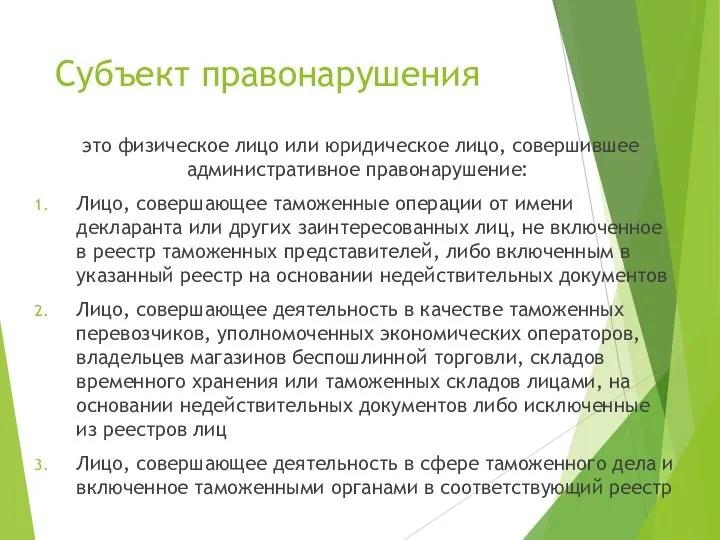 Субъект правонарушения

это физическое лицо или юридическое лицо, совершившее административное правонарушение:

1. Лицо, совершающее таможенные операции от имени декларанта или других заинтересованных лиц, не включенное в реестр таможенных представителей, либо включенным в указанный реестр на основании недействительных документов

2. Лицо, совершающее деятельность в качестве таможенных перевозчиков, уполномоченных экономических операторов, владельцев магазинов беспошлинной торговли, складов временного хранения или таможенных складов лицами, на основании недействительных документов либо исключенные из реестров лиц

3. Лицо, совершающее деятельность в сфере таможенного дела и включенное таможенными органами в соответствующий реестр